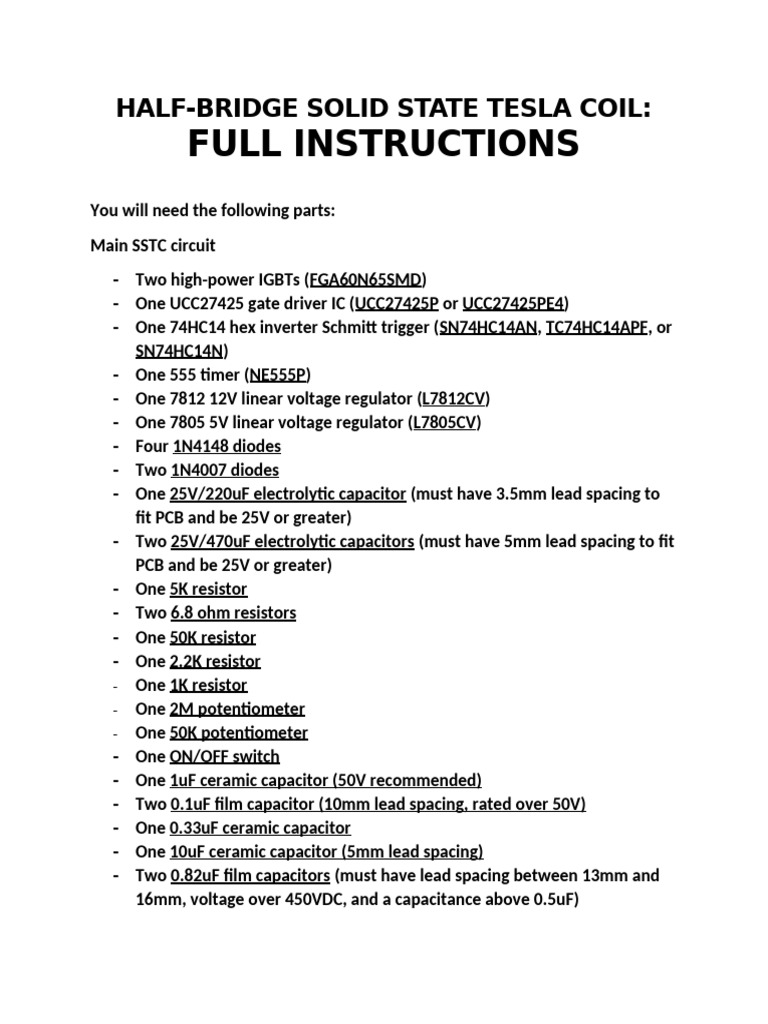 HALF-BRIDGE SOLID STATE TESLA COIL:
FULL INSTRUCTIONS

You will need the following parts:

Main SSTC circuit

- Two high-power IGBTs (FGA60N65SMD)
- One UCC27425 gate driver IC (UCC27425P or UCC27425PE4)
- One 74HC14 hex inverter Schmitt trigger (SN74HC14AN, TC74HC14APF, or SN74HC14N)
- One 555 timer (NE555P)
- One 7812 12V linear voltage regulator (L7812CV)
- One 7805 5V linear voltage regulator (L7805CV)
- Four 1N4148 diodes
- Two 1N4007 diodes
- One 25V/220uF electrolytic capacitor (must have 3.5mm lead spacing to fit PCB and be 25V or greater)
- Two 25V/470uF electrolytic capacitors (must have 5mm lead spacing to fit PCB and be 25V or greater)
- One 5K resistor
- Two 6.8 ohm resistors
- One 50K resistor
- One 2.2K resistor
- One 1K resistor
- One 2M potentiometer
- One 50K potentiometer
- One ON/OFF switch
- One 1uF ceramic capacitor (50V recommended)
- Two 0.1uF film capacitor (10mm lead spacing, rated over 50V)
- One 0.33uF ceramic capacitor
- One 10uF ceramic capacitor (5mm lead spacing)
- Two 0.82uF film capacitors (must have lead spacing between 13mm and 16mm, voltage over 450VDC, and a capacitance above 0.5uF)